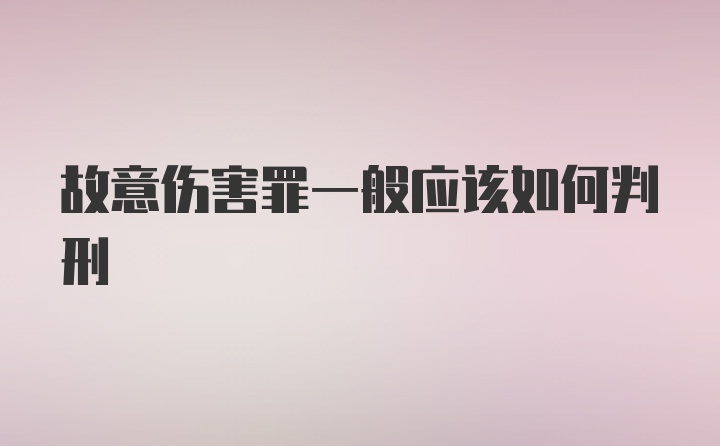 故意伤害罪一般应该如何判刑